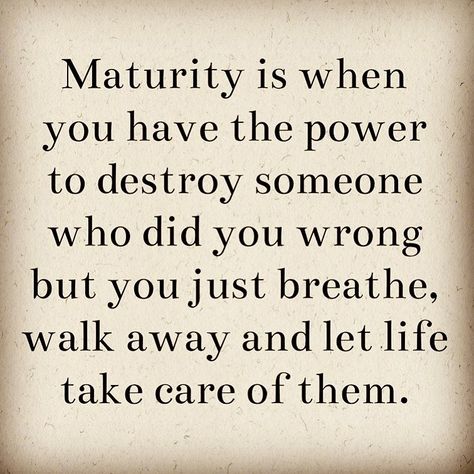 Maturity is when you have the power to destroy someone who did you wrong but you just breathe, walk away and let life take care of them.